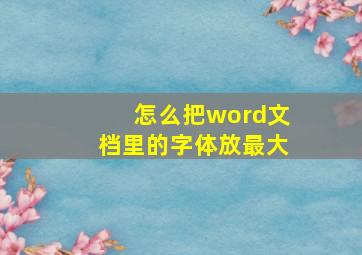 怎么把word文档里的字体放最大